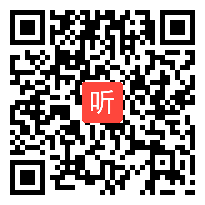 听